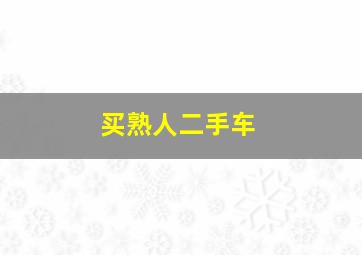 买熟人二手车